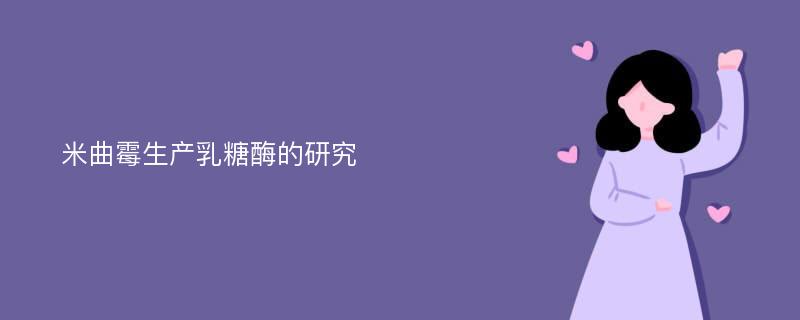 米曲霉生产乳糖酶的研究